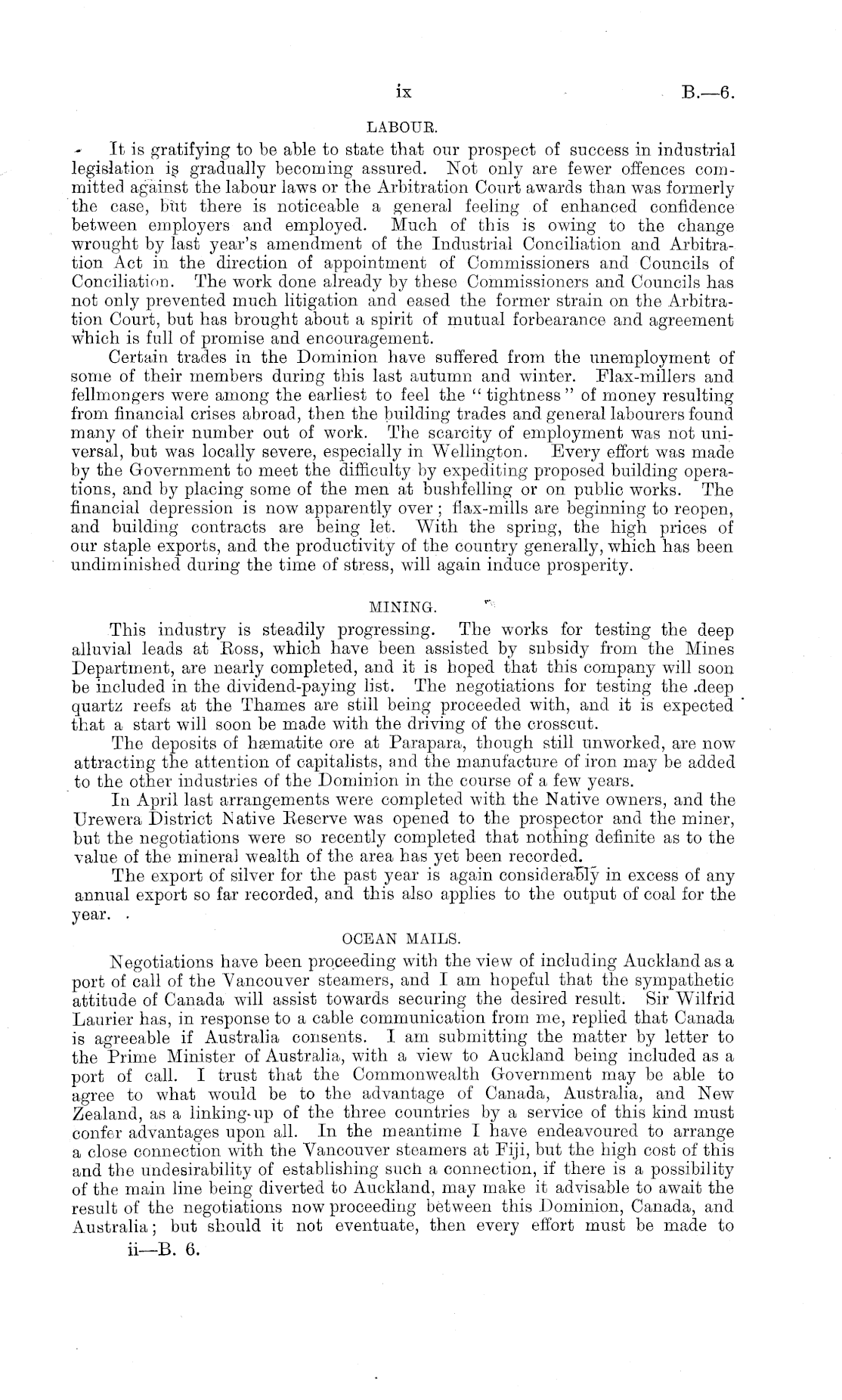 ix B.—6.

LABOUR.

It is gratifying to be able to state that our prospect of success in industrial legislation is gradually becoming assured. Not only are fewer offences committed against the labour laws or the Arbitration Court awards than was formerly the case, but there is noticeable a general feeling of enhanced confidence between employers and employed. Much of this is owing to the change wrought by last year's amendment of the Industrial Conciliation and Arbitration Act in the direction of appointment of Commissioners and Councils of Conciliation. The work done already by these Commissioners and Councils has not only prevented much litigation and eased the former strain on the Arbitration Court, but has brought about a spirit of mutual forbearance and agreement which is full of promise and encouragement.

Certain trades in the Dominion have suffered from the unemployment of some of their members during this last autumn and winter. Flax-millers and fellmongers were among the earliest to feel the "tightness" of money resulting from financial crises abroad, then the building trades and general labourers found many of their number out of work. The scarcity of employment was not universal, but was locally severe, especially in Wellington. Every effort was made by the Government to meet the difficulty by expediting proposed building operations, and by placing some of the men at bushfelling or on public works. The financial depression is now apparently over; flax-mills are beginning to reopen, and building contracts are being let. With the spring, the high prices of our staple exports, and the productivity of the country generally, which has been undiminished during the time of stress, will again induce prosperity.

MINING.

This industry is steadily progressing. The works for testing the deep alluvial leads at Ross, which have been assisted by subsidy from the Mines Department, are nearly completed, and it is hoped that this company will soon be included in the dividend-paying list. The negotiations for testing the deep quartz reefs at the Thames are still being proceeded with, and it is expected that a start will soon be made with the driving of the crosscut.

The deposits of hæmatite ore at Parapara, though still unworked, are now attracting the attention of capitalists, and the manufacture of iron may be added to the other industries of the Dominion in the course of a few years.

In April last arrangements were completed with the Native owners, and the Urewera District Native Reserve was opened to the prospector and the miner, but the negotiations were so recently completed that nothing definite as to the value of the mineral wealth of the area has yet been recorded.

The export of silver for the past year is again considerably in excess of any annual export so far recorded, and this also applies to the output of coal for the year.

OCEAN MAILS.

Negotiations have been proceeding with the view of including Auckland as a port of call of the Vancouver steamers, and I am hopeful that the sympathetic attitude of Canada will assist towards securing the desired result. Sir Wilfrid Laurier has, in response to a cable communication from me, replied that Canada is agreeable if Australia consents. I am submitting the matter by letter to the Prime Minister of Australia, with a view to Auckland being included as a port of call. I trust that the Commonwealth Government may be able to agree to what would be to the advantage of Canada, Australia, and New Zealand, as a linking-up of the three countries by a service of this kind must confer advantages upon all. In the meantime I have endeavoured to arrange a close connection with the Vancouver steamers at Fiji, but the high cost of this and the undesirability of establishing such a connection, if there is a possibility of the main line being diverted to Auckland, may make it advisable to await the result of the negotiations now proceeding between this Dominion, Canada, and Australia; but should it not eventuate, then every effort must be made to

ii—B. 6.